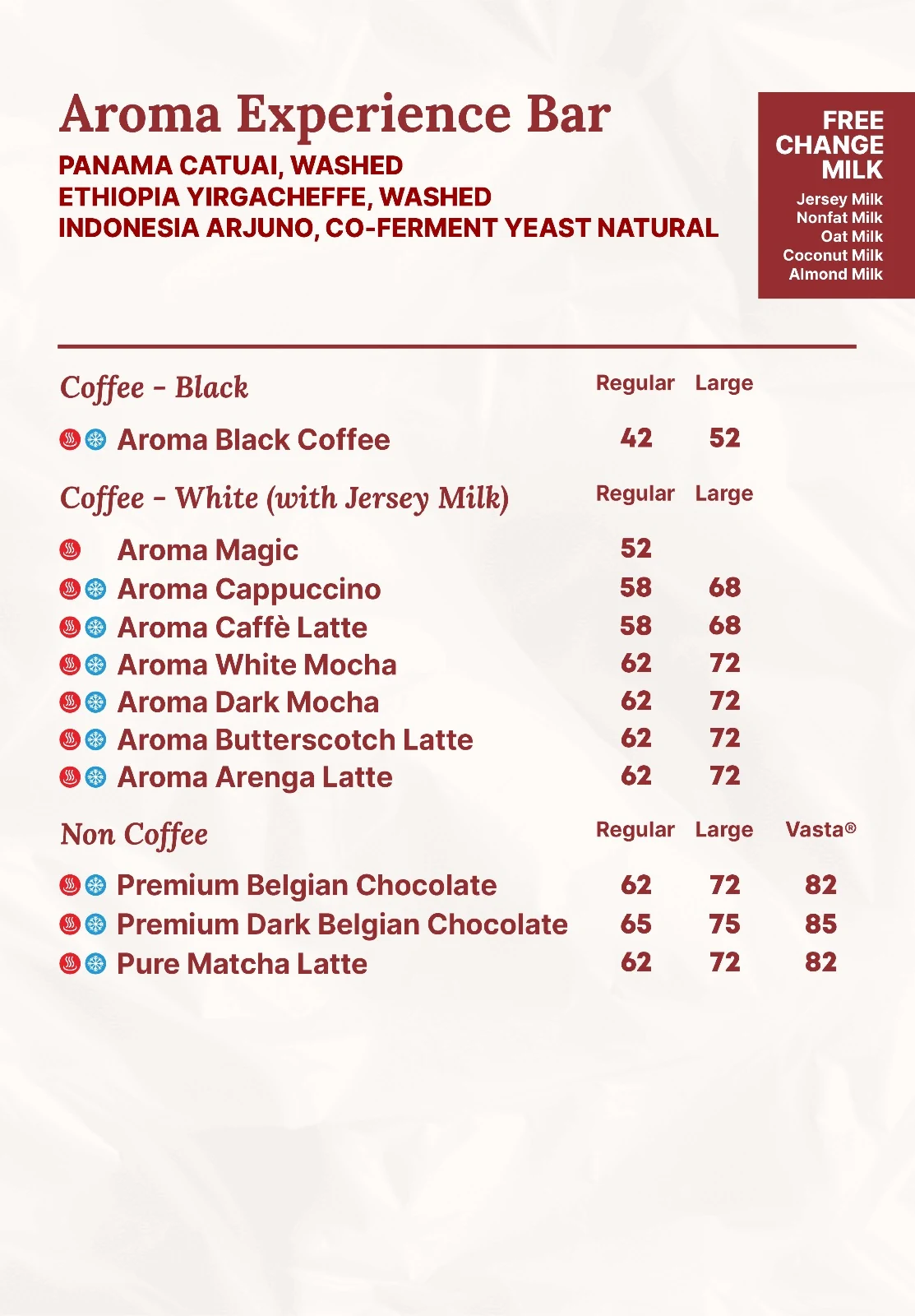 Aroma Experience Bar

PANAMA CATUAI, WASHED
ETHIOPIA YIRGACHEFFE, WASHED
INDONESIA ARJUNO, CO-FERMENT YEAST NATURAL

FREE CHANGE MILK
Jersey Milk
Nonfat Milk
Oat Milk
Coconut Milk
Almond Milk

| Coffee - Black | Regular | Large |
|---|---|---|
| Aroma Black Coffee | 42 | 52 |

| Coffee - White (with Jersey Milk) | Regular | Large |
|---|---|---|
| Aroma Magic | 52 | |
| Aroma Cappuccino | 58 | 68 |
| Aroma Caffè Latte | 58 | 68 |
| Aroma White Mocha | 62 | 72 |
| Aroma Dark Mocha | 62 | 72 |
| Aroma Butterscotch Latte | 62 | 72 |
| Aroma Arenga Latte | 62 | 72 |

| Non Coffee | Regular | Large | Vasta® |
|---|---|---|---|
| Premium Belgian Chocolate | 62 | 72 | 82 |
| Premium Dark Belgian Chocolate | 65 | 75 | 85 |
| Pure Matcha Latte | 62 | 72 | 82 |